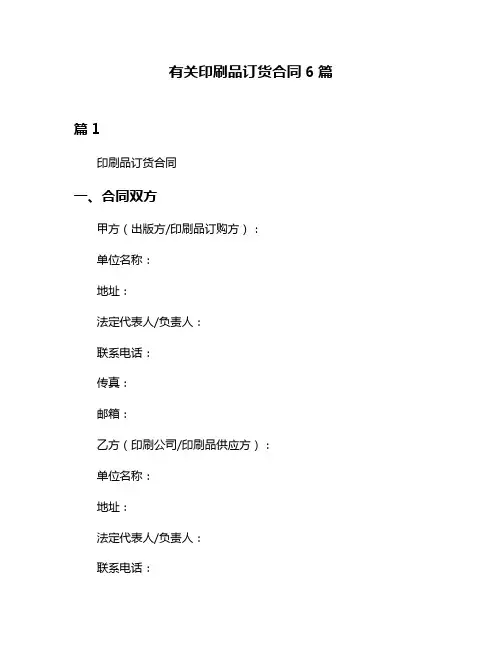 有关印刷品订货合同 6 篇

篇 1

印刷品订货合同

一、合同双方

甲方（出版方/印刷品订购方）：

单位名称：

地址：

法定代表人/负责人：

联系电话：

传真：

邮箱：

乙方（印刷公司/印刷品供应方）：

单位名称：

地址：

法定代表人/负责人：

联系电话：